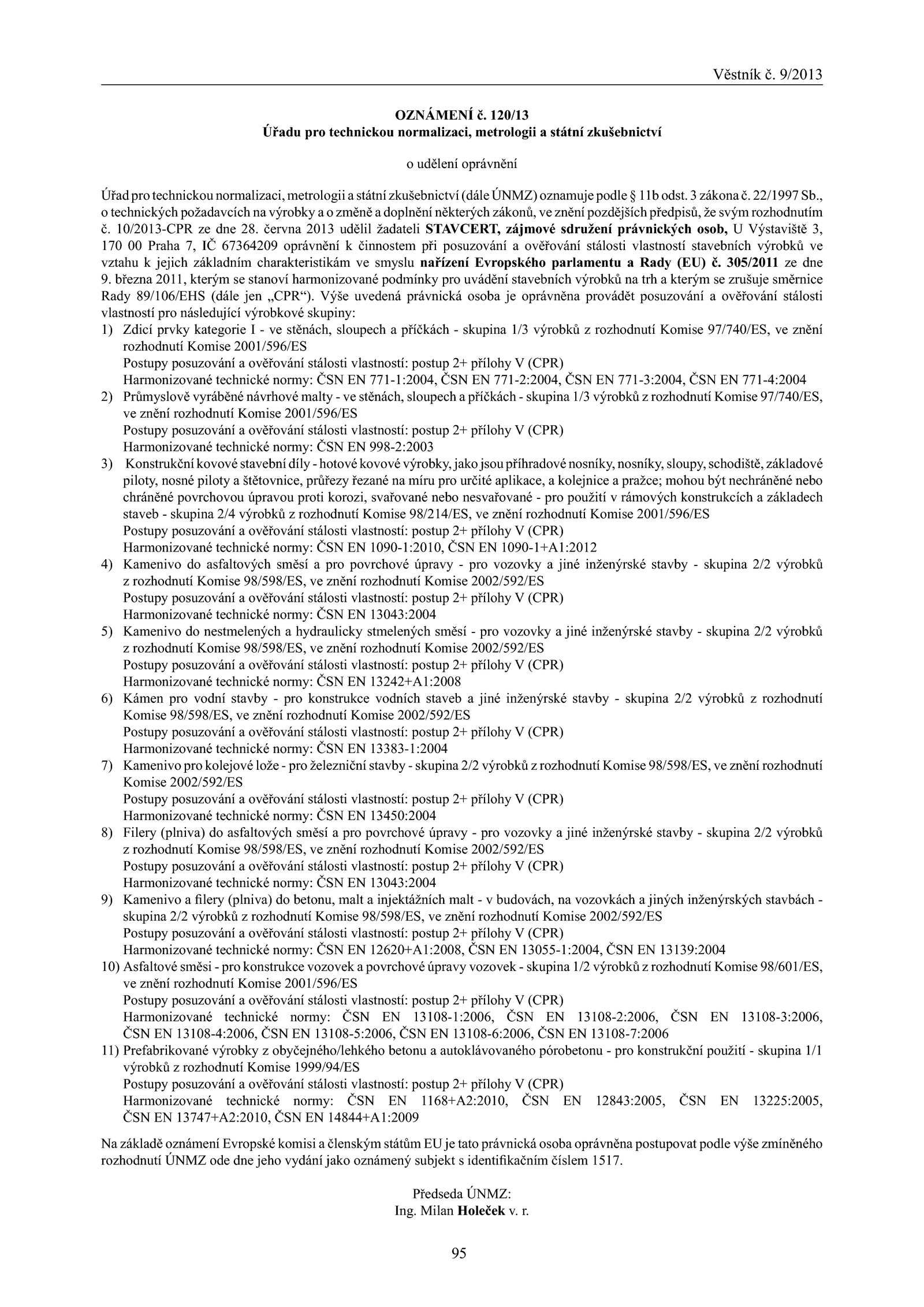 Věstník č. 9/2013

OZNÁMENÍ č. 120/13
Úřadu pro technickou normalizaci, metrologii a státní zkušebnictví

o udělení oprávnění

Úřad pro technickou normalizaci, metrologii a státní zkušebnictví (dále ÚNMZ) oznamuje podle § 11b odst. 3 zákona č. 22/1997 Sb., o technických požadavcích na výrobky a o změně a doplnění některých zákonů, ve znění pozdějších předpisů, že svým rozhodnutím č. 10/2013-CPR ze dne 28. června 2013 udělil žadateli STAVCERT, zájmové sdružení právnických osob, U Výstaviště 3, 170 00 Praha 7, IČ 67364209 oprávnění k činnostem při posuzování a ověřování stálosti vlastností stavebních výrobků ve vztahu k jejich základním charakteristikám ve smyslu nařízení Evropského parlamentu a Rady (EU) č. 305/2011 ze dne 9. března 2011, kterým se stanoví harmonizované podmínky pro uvádění stavebních výrobků na trh a kterým se zrušuje směrnice Rady 89/106/EHS (dále jen „CPR“). Výše uvedená právnická osoba je oprávněna provádět posuzování a ověřování stálosti vlastností pro následující výrobkové skupiny:
1) Zdicí prvky kategorie I - ve stěnách, sloupech a příčkách - skupina 1/3 výrobků z rozhodnutí Komise 97/740/ES, ve znění rozhodnutí Komise 2001/596/ES
Postupy posuzování a ověřování stálosti vlastností: postup 2+ přílohy V (CPR)
Harmonizované technické normy: ČSN EN 771-1:2004, ČSN EN 771-2:2004, ČSN EN 771-3:2004, ČSN EN 771-4:2004
2) Průmyslově vyráběné návrhové malty - ve stěnách, sloupech a příčkách - skupina 1/3 výrobků z rozhodnutí Komise 97/740/ES, ve znění rozhodnutí Komise 2001/596/ES
Postupy posuzování a ověřování stálosti vlastností: postup 2+ přílohy V (CPR)
Harmonizované technické normy: ČSN EN 998-2:2003
3) Konstrukční kovové stavební díly - hotové kovové výrobky, jako jsou příhradové nosníky, nosníky, sloupy, schodiště, základové piloty, nosné piloty a štětovnice, průřezy řezané na míru pro určité aplikace, a kolejnice a pražce; mohou být nechráněné nebo chráněné povrchovou úpravou proti korozi, svařované nebo nesvařované - pro použití v rámových konstrukcích a základech staveb - skupina 2/4 výrobků z rozhodnutí Komise 98/214/ES, ve znění rozhodnutí Komise 2001/596/ES
Postupy posuzování a ověřování stálosti vlastností: postup 2+ přílohy V (CPR)
Harmonizované technické normy: ČSN EN 1090-1:2010, ČSN EN 1090-1+A1:2012
4) Kamenivo do asfaltových směsí a pro povrchové úpravy - pro vozovky a jiné inženýrské stavby - skupina 2/2 výrobků z rozhodnutí Komise 98/598/ES, ve znění rozhodnutí Komise 2002/592/ES
Postupy posuzování a ověřování stálosti vlastností: postup 2+ přílohy V (CPR)
Harmonizované technické normy: ČSN EN 13043:2004
5) Kamenivo do nestmelených a hydraulicky stmelených směsí - pro vozovky a jiné inženýrské stavby - skupina 2/2 výrobků z rozhodnutí Komise 98/598/ES, ve znění rozhodnutí Komise 2002/592/ES
Postupy posuzování a ověřování stálosti vlastností: postup 2+ přílohy V (CPR)
Harmonizované technické normy: ČSN EN 13242+A1:2008
6) Kámen pro vodní stavby - pro konstrukce vodních staveb a jiné inženýrské stavby - skupina 2/2 výrobků z rozhodnutí Komise 98/598/ES, ve znění rozhodnutí Komise 2002/592/ES
Postupy posuzování a ověřování stálosti vlastností: postup 2+ přílohy V (CPR)
Harmonizované technické normy: ČSN EN 13383-1:2004
7) Kamenivo pro kolejové lože - pro železniční stavby - skupina 2/2 výrobků z rozhodnutí Komise 98/598/ES, ve znění rozhodnutí Komise 2002/592/ES
Postupy posuzování a ověřování stálosti vlastností: postup 2+ přílohy V (CPR)
Harmonizované technické normy: ČSN EN 13450:2004
8) Filery (plniva) do asfaltových směsí a pro povrchové úpravy - pro vozovky a jiné inženýrské stavby - skupina 2/2 výrobků z rozhodnutí Komise 98/598/ES, ve znění rozhodnutí Komise 2002/592/ES
Postupy posuzování a ověřování stálosti vlastností: postup 2+ přílohy V (CPR)
Harmonizované technické normy: ČSN EN 13043:2004
9) Kamenivo a filery (plniva) do betonu, malt a injektážních malt - v budovách, na vozovkách a jiných inženýrských stavbách - skupina 2/2 výrobků z rozhodnutí Komise 98/598/ES, ve znění rozhodnutí Komise 2002/592/ES
Postupy posuzování a ověřování stálosti vlastností: postup 2+ přílohy V (CPR)
Harmonizované technické normy: ČSN EN 12620+A1:2008, ČSN EN 13055-1:2004, ČSN EN 13139:2004
10) Asfaltové směsi - pro konstrukce vozovek a povrchové úpravy vozovek - skupina 1/2 výrobků z rozhodnutí Komise 98/601/ES, ve znění rozhodnutí Komise 2001/596/ES
Postupy posuzování a ověřování stálosti vlastností: postup 2+ přílohy V (CPR)
Harmonizované technické normy: ČSN EN 13108-1:2006, ČSN EN 13108-2:2006, ČSN EN 13108-3:2006, ČSN EN 13108-4:2006, ČSN EN 13108-5:2006, ČSN EN 13108-6:2006, ČSN EN 13108-7:2006
11) Prefabrikované výrobky z obyčejného/lehkého betonu a autoklávovaného pórobetonu - pro konstrukční použití - skupina 1/1 výrobků z rozhodnutí Komise 1999/94/ES
Postupy posuzování a ověřování stálosti vlastností: postup 2+ přílohy V (CPR)
Harmonizované technické normy: ČSN EN 1168+A2:2010, ČSN EN 12843:2005, ČSN EN 13225:2005, ČSN EN 13747+A2:2010, ČSN EN 14844+A1:2009

Na základě oznámení Evropské komisi a členským státům EU je tato právnická osoba oprávněna postupovat podle výše zmíněného rozhodnutí ÚNMZ ode dne jeho vydání jako oznámený subjekt s identifikačním číslem 1517.

Předseda ÚNMZ:
Ing. Milan Holeček v. r.

95